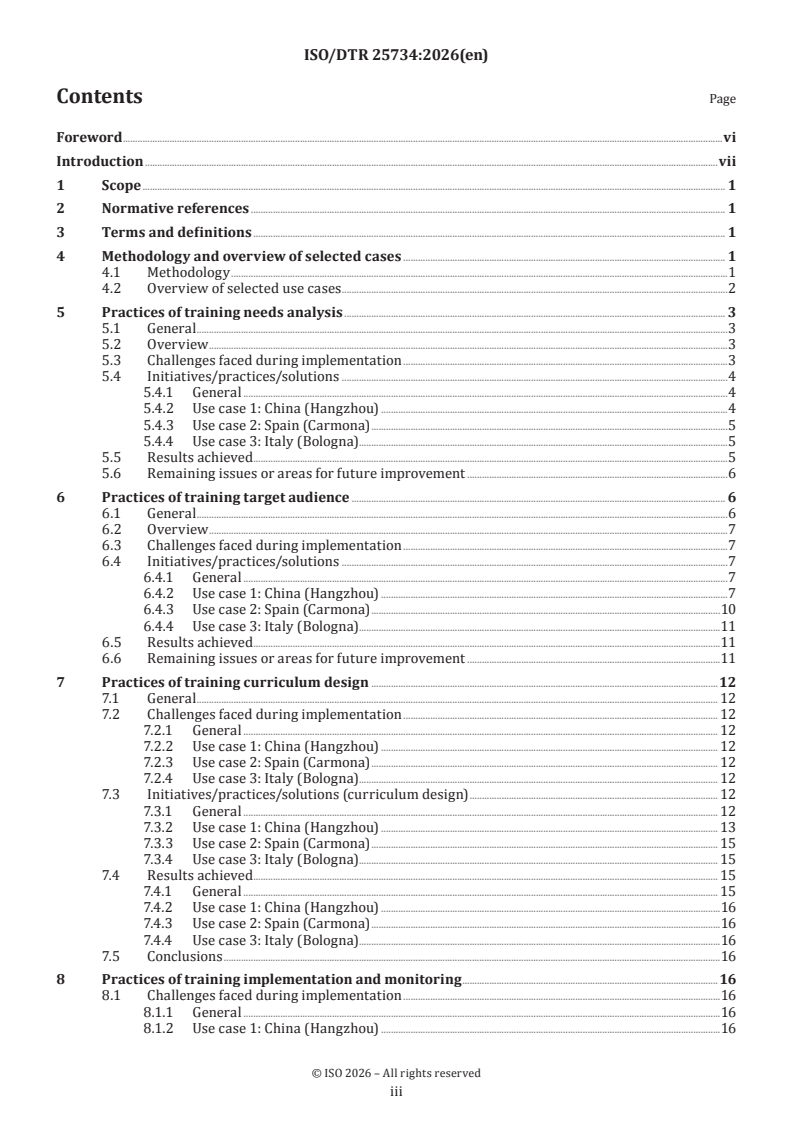 ISO/DTR 25734:2026(en)

Contents

Page

Foreword vi
Introduction vii
1 Scope 1
2 Normative references 1
3 Terms and definitions 1
4 Methodology and overview of selected cases 1
4.1 Methodology 1
4.2 Overview of selected use cases 2
5 Practices of training needs analysis 3
5.1 General 3
5.2 Overview 3
5.3 Challenges faced during implementation 3
5.4 Initiatives/practices/solutions 4
5.4.1 General 4
5.4.2 Use case 1: China (Hangzhou) 4
5.4.3 Use case 2: Spain (Carmona) 5
5.4.4 Use case 3: Italy (Bologna) 5
5.5 Results achieved 5
5.6 Remaining issues or areas for future improvement 6
6 Practices of training target audience 6
6.1 General 6
6.2 Overview 7
6.3 Challenges faced during implementation 7
6.4 Initiatives/practices/solutions 7
6.4.1 General 7
6.4.2 Use case 1: China (Hangzhou) 7
6.4.3 Use case 2: Spain (Carmona) 10
6.4.4 Use case 3: Italy (Bologna) 11
6.5 Results achieved 11
6.6 Remaining issues or areas for future improvement 11
7 Practices of training curriculum design 12
7.1 General 12
7.2 Challenges faced during implementation 12
7.2.1 General 12
7.2.2 Use case 1: China (Hangzhou) 12
7.2.3 Use case 2: Spain (Carmona) 12
7.2.4 Use case 3: Italy (Bologna) 12
7.3 Initiatives/practices/solutions (curriculum design) 12
7.3.1 General 12
7.3.2 Use case 1: China (Hangzhou) 13
7.3.3 Use case 2: Spain (Carmona) 15
7.3.4 Use case 3: Italy (Bologna) 15
7.4 Results achieved 15
7.4.1 General 15
7.4.2 Use case 1: China (Hangzhou) 16
7.4.3 Use case 2: Spain (Carmona) 16
7.4.4 Use case 3: Italy (Bologna) 16
7.5 Conclusions 16
8 Practices of training implementation and monitoring 16
8.1 Challenges faced during implementation 16
8.1.1 General 16
8.1.2 Use case 1: China (Hangzhou) 16

© ISO 2026 – All rights reserved
iii